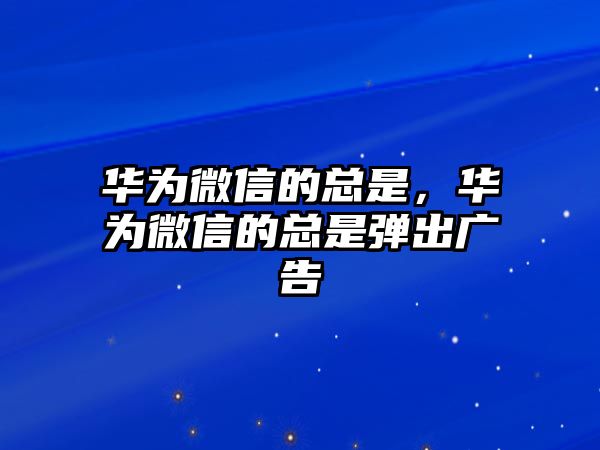 华为微信的总是，华为微信的总是弹出广告